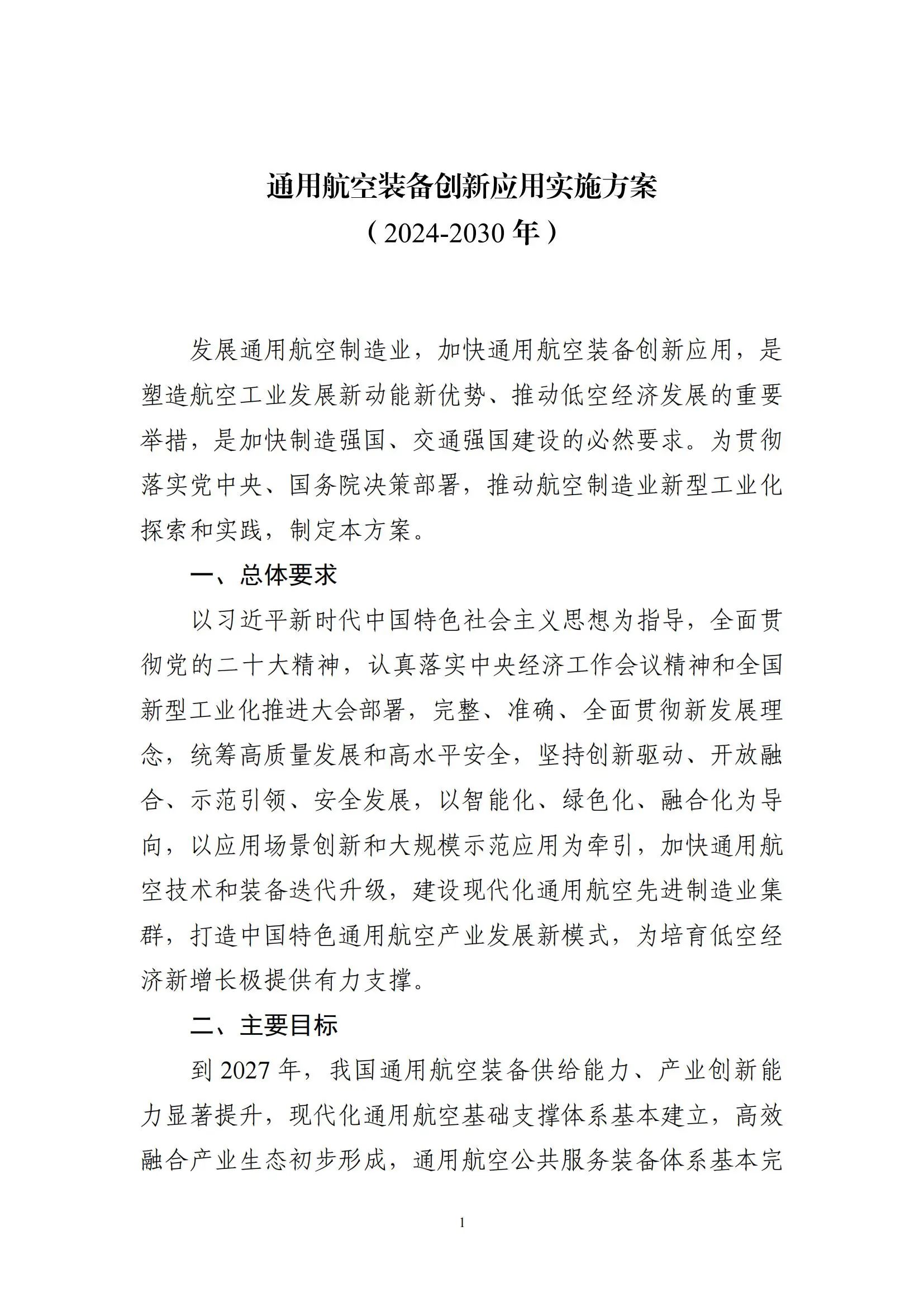 通用航空装备创新应用实施方案

（2024-2030年）

发展通用航空制造业，加快通用航空装备创新应用，是塑造航空工业发展新动能新优势、推动低空经济发展的重要举措，是加快制造强国、交通强国建设的必然要求。为贯彻落实党中央、国务院决策部署，推动航空制造业新型工业化探索和实践，制定本方案。

一、总体要求

以习近平新时代中国特色社会主义思想为指导，全面贯彻党的二十大精神，认真落实中央经济工作会议精神和全国新型工业化推进大会部署，完整、准确、全面贯彻新发展理念，统筹高质量发展和高水平安全，坚持创新驱动、开放融合、示范引领、安全发展，以智能化、绿色化、融合化为导向，以应用场景创新和大规模示范应用为牵引，加快通用航空技术和装备迭代升级，建设现代化通用航空先进制造业集群，打造中国特色通用航空产业发展新模式，为培育低空经济新增长极提供有力支撑。

二、主要目标

到2027年，我国通用航空装备供给能力、产业创新能力显著提升，现代化通用航空基础支撑体系基本建立，高效融合产业生态初步形成，通用航空公共服务装备体系基本完

1